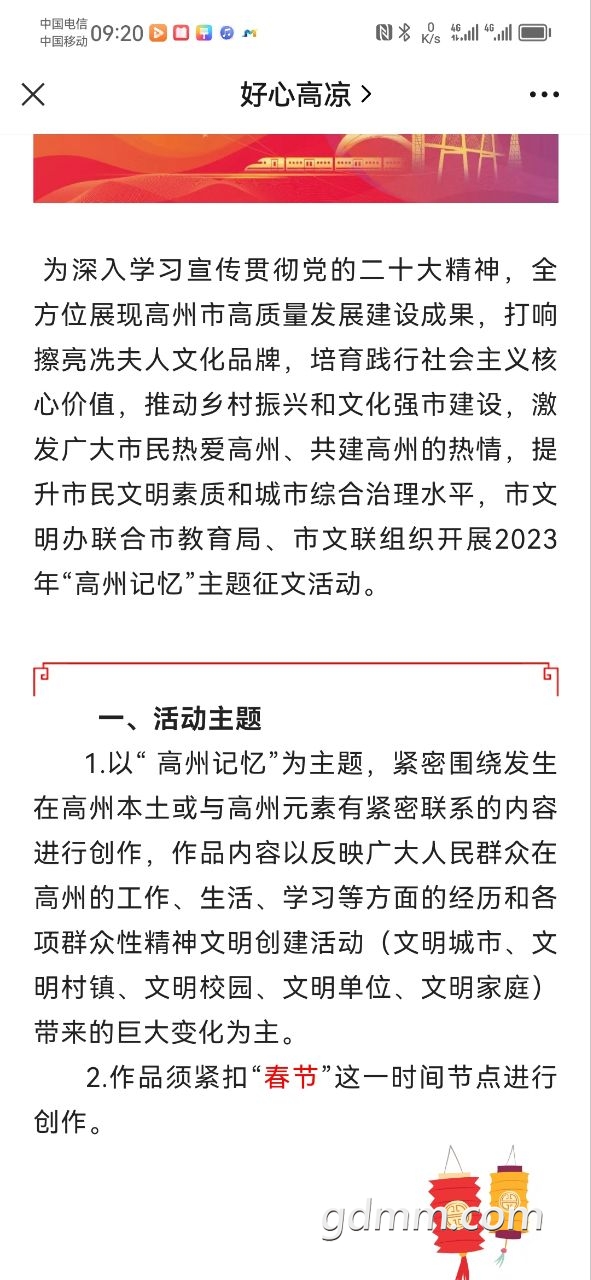 中国电信
中国移动 09:20

0 K/s 4G 4G

好心高凉 >

为深入学习宣传贯彻党的二十大精神，全方位展现高州市高质量发展建设成果，打响擦亮冼夫人文化品牌，培育践行社会主义核心价值，推动乡村振兴和文化强市建设，激发广大市民热爱高州、共建高州的热情，提升市民文明素质和城市综合治理水平，市文明办联合市教育局、市文联组织开展2023年“高州记忆”主题征文活动。

一、活动主题

1.以“ 高州记忆”为主题，紧密围绕发生在高州本土或与高州元素有紧密联系的内容进行创作，作品内容以反映广大人民群众在高州的工作、生活、学习等方面的经历和各项群众性精神文明创建活动（文明城市、文明村镇、文明校园、文明单位、文明家庭）带来的巨大变化为主。

2.作品须紧扣“春节”这一时间节点进行创作。

gdmm.com